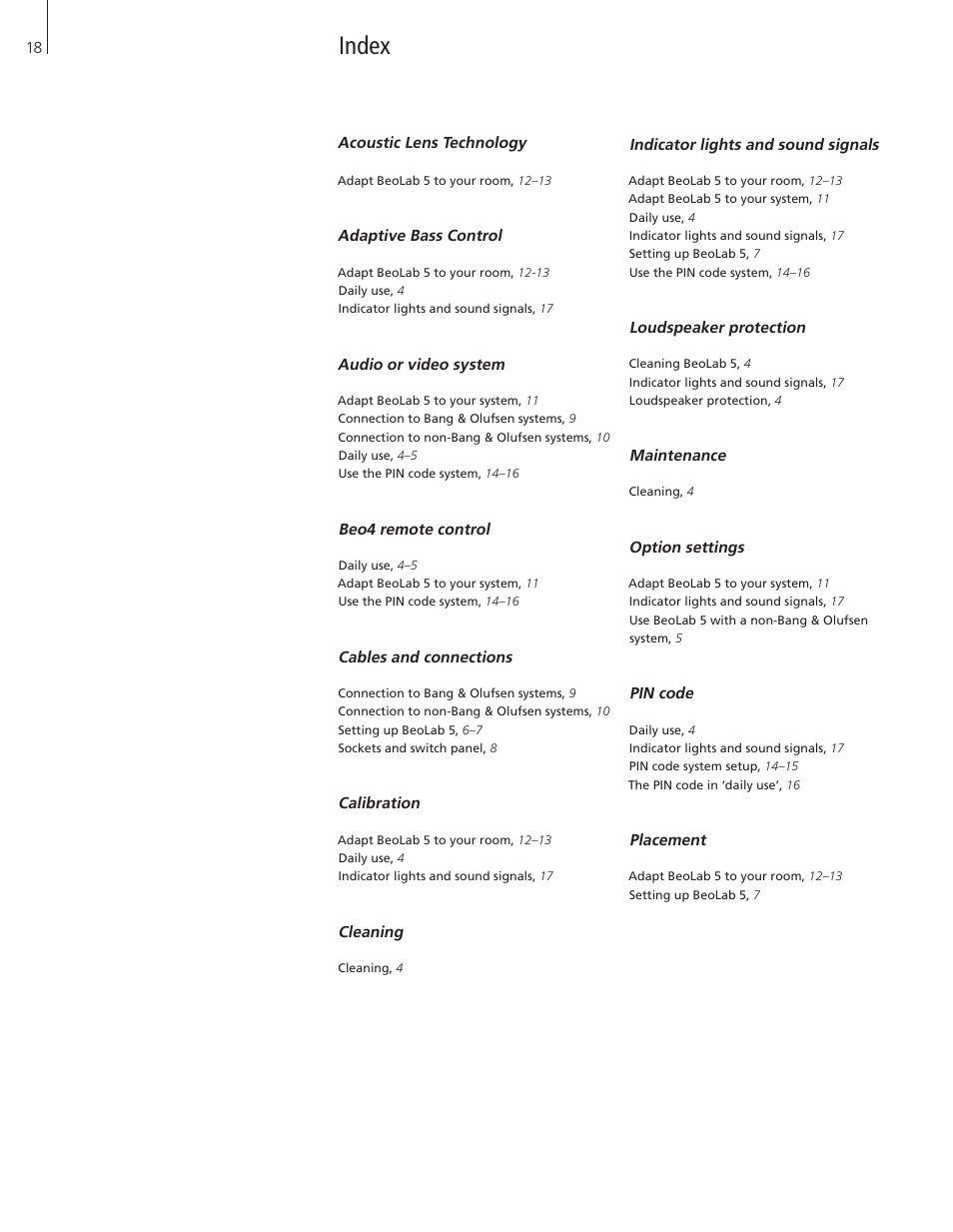 18

Index

Acoustic Lens Technology

Adapt BeoLab 5 to your room, 12–13

Adaptive Bass Control

Adapt BeoLab 5 to your room, 12-13
Daily use, 4
Indicator lights and sound signals, 17

Audio or video system

Adapt BeoLab 5 to your system, 11
Connection to Bang & Olufsen systems, 9
Connection to non-Bang & Olufsen systems, 10
Daily use, 4–5
Use the PIN code system, 14–16

Beo4 remote control

Daily use, 4–5
Adapt BeoLab 5 to your system, 11
Use the PIN code system, 14–16

Cables and connections

Connection to Bang & Olufsen systems, 9
Connection to non-Bang & Olufsen systems, 10
Setting up BeoLab 5, 6–7
Sockets and switch panel, 8

Calibration

Adapt BeoLab 5 to your room, 12–13
Daily use, 4
Indicator lights and sound signals, 17

Cleaning

Cleaning, 4

Indicator lights and sound signals

Adapt BeoLab 5 to your room, 12–13
Adapt BeoLab 5 to your system, 11
Daily use, 4
Indicator lights and sound signals, 17
Setting up BeoLab 5, 7
Use the PIN code system, 14–16

Loudspeaker protection

Cleaning BeoLab 5, 4
Indicator lights and sound signals, 17
Loudspeaker protection, 4

Maintenance

Cleaning, 4

Option settings

Adapt BeoLab 5 to your system, 11
Indicator lights and sound signals, 17
Use BeoLab 5 with a non-Bang & Olufsen system, 5

PIN code

Daily use, 4
Indicator lights and sound signals, 17
PIN code system setup, 14–15
The PIN code in ‘daily use’, 16

Placement

Adapt BeoLab 5 to your room, 12–13
Setting up BeoLab 5, 7